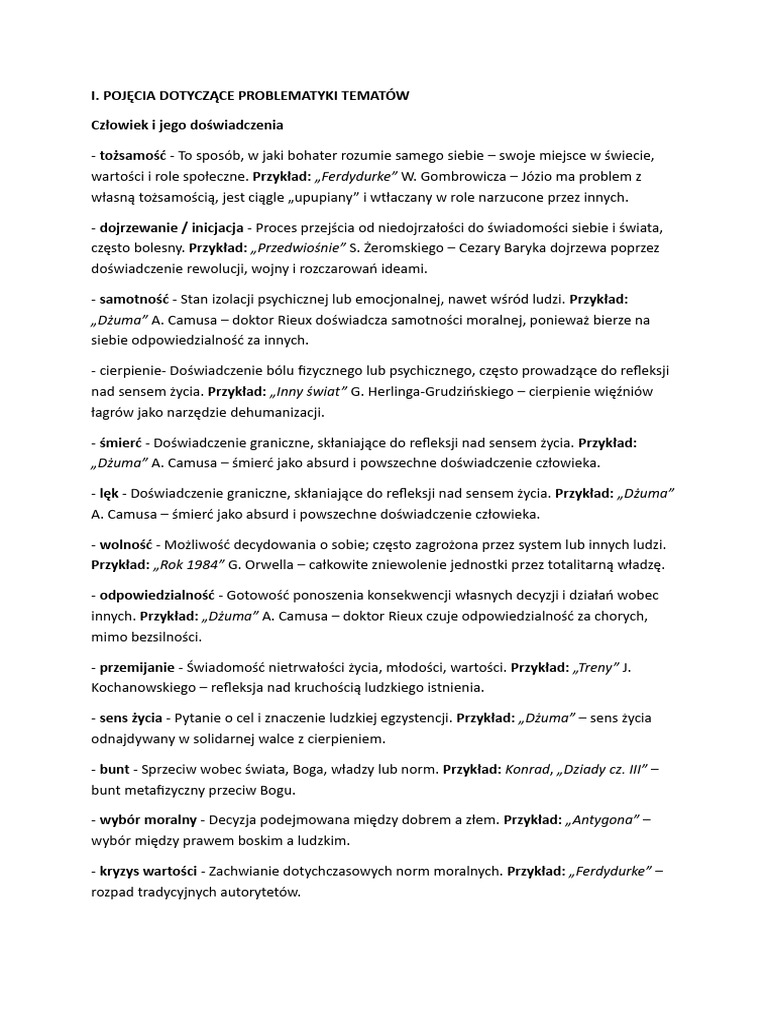 I. POJĘCIA DOTYCZĄCE PROBLEMATYKI TEMATÓW

Człowiek i jego doświadczenia

- tożsamość - To sposób, w jaki bohater rozumie samego siebie – swoje miejsce w świecie, wartości i role społeczne. Przykład: „Ferdydurke" W. Gombrowicza – Józio ma problem z własną tożsamością, jest ciągle „upupiany" i wtłaczany w role narzucone przez innych.

- dojrzewanie / inicjacja - Proces przejścia od niedojrzałości do świadomości siebie i świata, często bolesny. Przykład: „Przedwiośnie" S. Żeromskiego – Cezary Baryka dojrzewa poprzez doświadczenie rewolucji, wojny i rozczarowań ideami.

- samotność - Stan izolacji psychicznej lub emocjonalnej, nawet wśród ludzi. Przykład: „Dżuma" A. Camusa – doktor Rieux doświadcza samotności moralnej, ponieważ bierze na siebie odpowiedzialność za innych.

- cierpienie- Doświadczenie bólu fizycznego lub psychicznego, często prowadzące do refleksji nad sensem życia. Przykład: „Inny świat" G. Herlinga-Grudzińskiego – cierpienie więźniów łagrów jako narzędzie dehumanizacji.

- śmierć - Doświadczenie graniczne, skłaniające do refleksji nad sensem życia. Przykład: „Dżuma" A. Camusa – śmierć jako absurd i powszechne doświadczenie człowieka.

- lęk - Doświadczenie graniczne, skłaniające do refleksji nad sensem życia. Przykład: „Dżuma" A. Camusa – śmierć jako absurd i powszechne doświadczenie człowieka.

- wolność - Możliwość decydowania o sobie; często zagrożona przez system lub innych ludzi. Przykład: „Rok 1984" G. Orwella – całkowite zniewolenie jednostki przez totalitarną władzę.

- odpowiedzialność - Gotowość ponoszenia konsekwencji własnych decyzji i działań wobec innych. Przykład: „Dżuma" A. Camusa – doktor Rieux czuje odpowiedzialność za chorych, mimo bezsilności.

- przemijanie - Świadomość nietrwałości życia, młodości, wartości. Przykład: „Treny" J. Kochanowskiego – refleksja nad kruchością ludzkiego istnienia.

- sens życia - Pytanie o cel i znaczenie ludzkiej egzystencji. Przykład: „Dżuma" – sens życia odnajdywany w solidarnej walce z cierpieniem.

- bunt - Sprzeciw wobec świata, Boga, władzy lub norm. Przykład: Konrad, „Dziady cz. III" – bunt metafizyczny przeciw Bogu.

- wybór moralny - Decyzja podejmowana między dobrem a złem. Przykład: „Antygona" – wybór między prawem boskim a ludzkim.

- kryzys wartości - Zachwianie dotychczasowych norm moralnych. Przykład: „Ferdydurke" – rozpad tradycyjnych autorytetów.